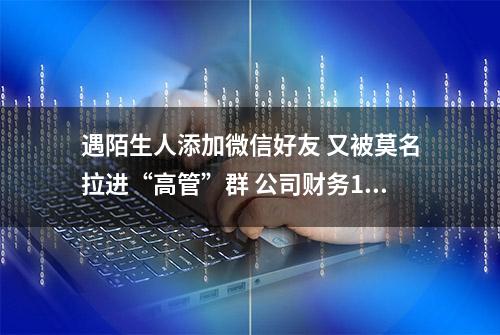 遇陌生人添加微信好友 又被莫名拉进“高管”群 公司财务1...